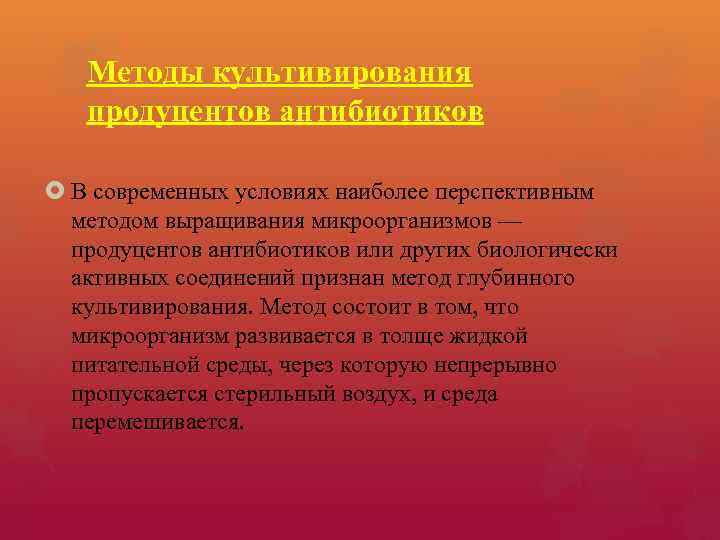 Методы культивирования продуцентов антибиотиков

В современных условиях наиболее перспективным методом выращивания микроорганизмов — продуцентов антибиотиков или других биологически активных соединений признан метод глубинного культивирования. Метод состоит в том, что микроорганизм развивается в толще жидкой питательной среды, через которую непрерывно пропускается стерильный воздух, и среда перемешивается.